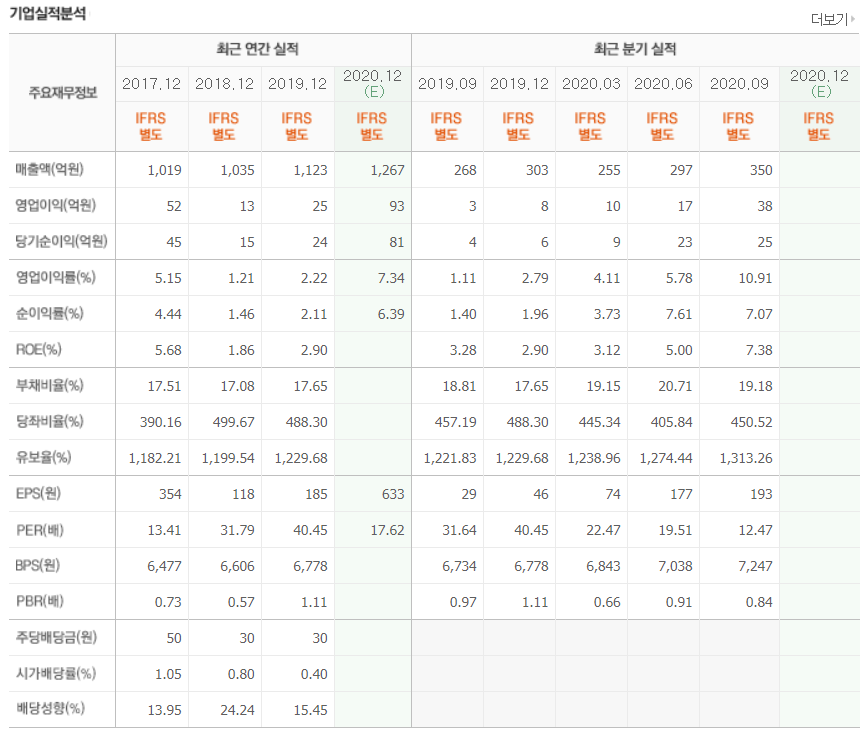 기업실적분석

더보기

| 주요재무정보 | 최근 연간 실적 | | | | 최근 분기 실적 | | | | | |
|---|---|---|---|---|---|---|---|---|---|---|
| | 2017.12 | 2018.12 | 2019.12 | 2020.12 (E) | 2019.09 | 2019.12 | 2020.03 | 2020.06 | 2020.09 | 2020.12 (E) |
| | IFRS 별도 | IFRS 별도 | IFRS 별도 | IFRS 별도 | IFRS 별도 | IFRS 별도 | IFRS 별도 | IFRS 별도 | IFRS 별도 | IFRS 별도 |
| 매출액(억원) | 1,019 | 1,035 | 1,123 | 1,267 | 268 | 303 | 255 | 297 | 350 | |
| 영업이익(억원) | 52 | 13 | 25 | 93 | 3 | 8 | 10 | 17 | 38 | |
| 당기순이익(억원) | 45 | 15 | 24 | 81 | 4 | 6 | 9 | 23 | 25 | |
| 영업이익률(%) | 5.15 | 1.21 | 2.22 | 7.34 | 1.11 | 2.79 | 4.11 | 5.78 | 10.91 | |
| 순이익률(%) | 4.44 | 1.46 | 2.11 | 6.39 | 1.40 | 1.96 | 3.73 | 7.61 | 7.07 | |
| ROE(%) | 5.68 | 1.86 | 2.90 | | 3.28 | 2.90 | 3.12 | 5.00 | 7.38 | |
| 부채비율(%) | 17.51 | 17.08 | 17.65 | | 18.81 | 17.65 | 19.15 | 20.71 | 19.18 | |
| 당좌비율(%) | 390.16 | 499.67 | 488.30 | | 457.19 | 488.30 | 445.34 | 405.84 | 450.52 | |
| 유보율(%) | 1,182.21 | 1,199.54 | 1,229.68 | | 1,221.83 | 1,229.68 | 1,238.96 | 1,274.44 | 1,313.26 | |
| EPS(원) | 354 | 118 | 185 | 633 | 29 | 46 | 74 | 177 | 193 | |
| PER(배) | 13.41 | 31.79 | 40.45 | 17.62 | 31.64 | 40.45 | 22.47 | 19.51 | 12.47 | |
| BPS(원) | 6,477 | 6,606 | 6,778 | | 6,734 | 6,778 | 6,843 | 7,038 | 7,247 | |
| PBR(배) | 0.73 | 0.57 | 1.11 | | 0.97 | 1.11 | 0.66 | 0.91 | 0.84 | |
| 주당배당금(원) | 50 | 30 | 30 | | | | | | | |
| 시가배당률(%) | 1.05 | 0.80 | 0.40 | | | | | | | |
| 배당성향(%) | 13.95 | 24.24 | 15.45 | | | | | | | |